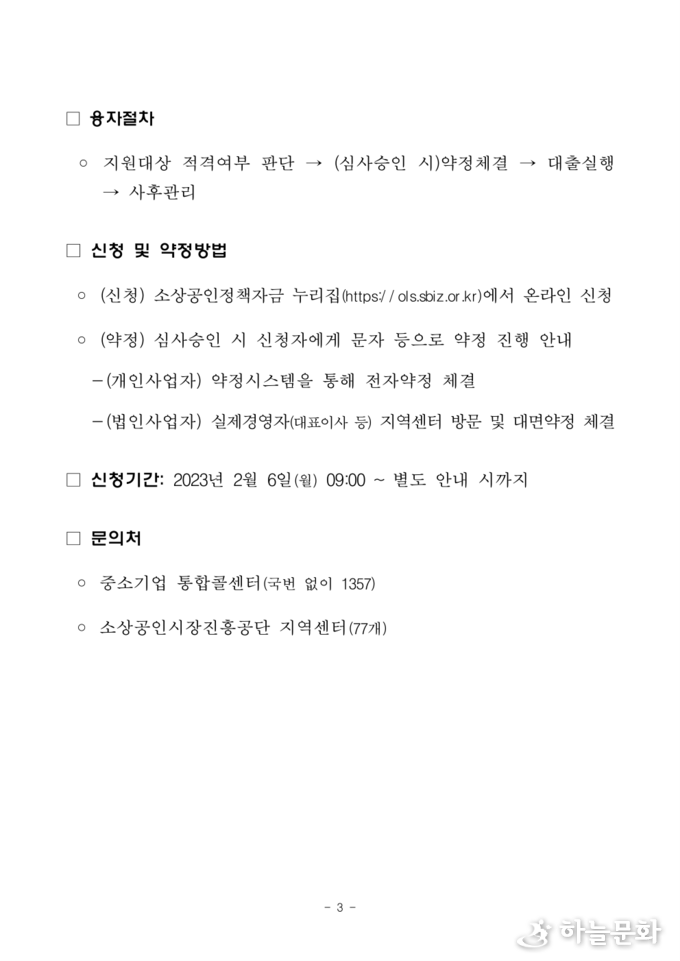 □ 융자절차

○ 지원대상 적격여부 판단 → (심사승인 시)약정체결 → 대출실행 → 사후관리

□ 신청 및 약정방법

○ (신청) 소상공인정책자금 누리집(https://ols.sbiz.or.kr)에서 온라인 신청

○ (약정) 심사승인 시 신청자에게 문자 등으로 약정 진행 안내

-(개인사업자) 약정시스템을 통해 전자약정 체결

-(법인사업자) 실제경영자(대표이사 등) 지역센터 방문 및 대면약정 체결

□ 신청기간: 2023년 2월 6일(월) 09:00 ~ 별도 안내 시까지

□ 문의처

○ 중소기업 통합콜센터(국번 없이 1357)

○ 소상공인시장진흥공단 지역센터(77개)

- 3 -

하늘문화